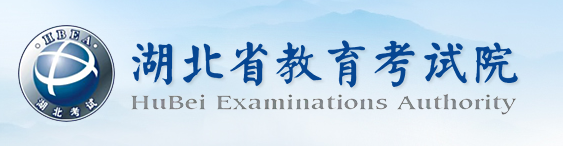 HBEA
湖北考试

湖北省教育考试院
HuBei Examinations Authority